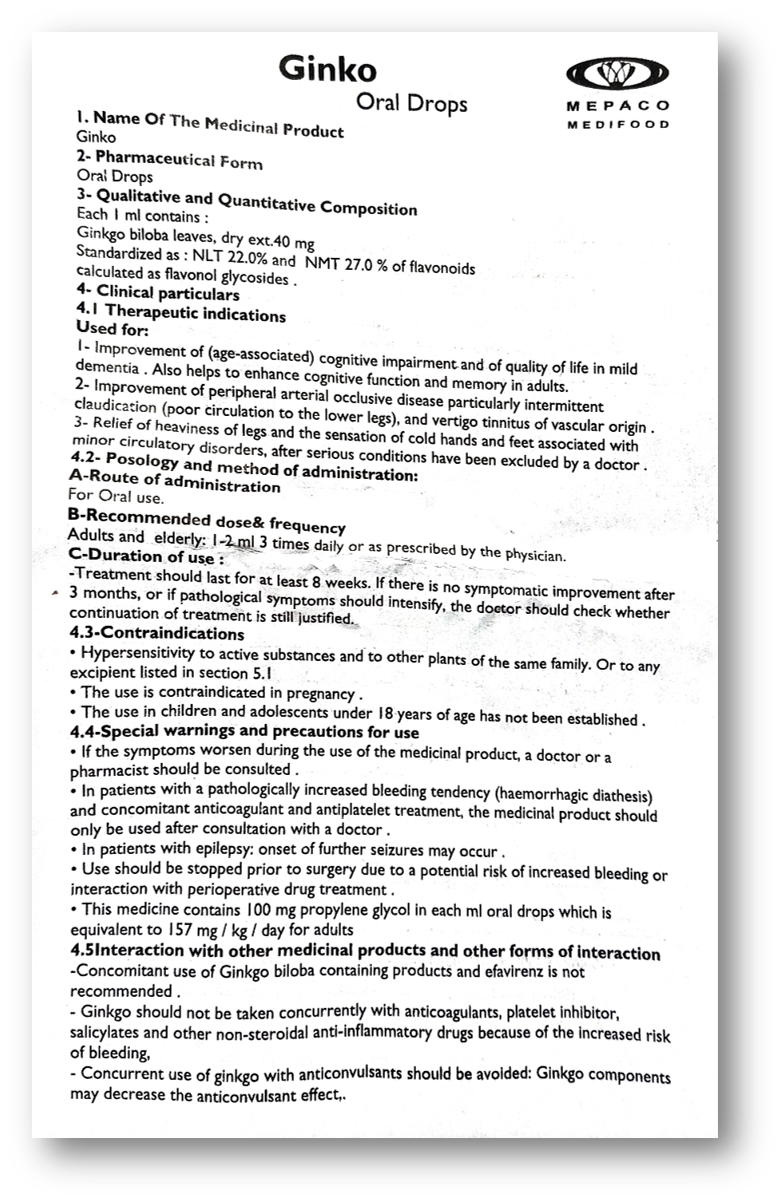 Ginko
Oral Drops

MEPACO
MEDIFOOD

1. Name Of The Medicinal Product
Ginko
2- Pharmaceutical Form
Oral Drops
3- Qualitative and Quantitative Composition
Each 1 ml contains :
Ginkgo biloba leaves, dry ext.40 mg
Standardized as : NLT 22.0% and NMT 27.0 % of flavonoids calculated as flavonol glycosides .
4- Clinical particulars
4.1 Therapeutic indications
Used for:
1- Improvement of (age-associated) cognitive impairment and of quality of life in mild dementia . Also helps to enhance cognitive function and memory in adults.
2- Improvement of peripheral arterial occlusive disease particularly intermittent claudication (poor circulation to the lower legs), and vertigo tinnitus of vascular origin .
3- Relief of heaviness of legs and the sensation of cold hands and feet associated with minor circulatory disorders, after serious conditions have been excluded by a doctor .
4.2- Posology and method of administration:
A-Route of administration
For Oral use.
B-Recommended dose& frequency
Adults and elderly: 1-2 ml 3 times daily or as prescribed by the physician.
C-Duration of use :
-Treatment should last for at least 8 weeks. If there is no symptomatic improvement after 3 months, or if pathological symptoms should intensify, the doctor should check whether continuation of treatment is still justified.
4.3-Contraindications
• Hypersensitivity to active substances and to other plants of the same family. Or to any excipient listed in section 5.1
• The use is contraindicated in pregnancy .
• The use in children and adolescents under 18 years of age has not been established .
4.4-Special warnings and precautions for use
• If the symptoms worsen during the use of the medicinal product, a doctor or a pharmacist should be consulted .
• In patients with a pathologically increased bleeding tendency (haemorrhagic diathesis) and concomitant anticoagulant and antiplatelet treatment, the medicinal product should only be used after consultation with a doctor .
• In patients with epilepsy: onset of further seizures may occur .
• Use should be stopped prior to surgery due to a potential risk of increased bleeding or interaction with perioperative drug treatment .
• This medicine contains 100 mg propylene glycol in each ml oral drops which is equivalent to 157 mg / kg / day for adults
4.5Interaction with other medicinal products and other forms of interaction
-Concomitant use of Ginkgo biloba containing products and efavirenz is not recommended .
- Ginkgo should not be taken concurrently with anticoagulants, platelet inhibitor, salicylates and other non-steroidal anti-inflammatory drugs because of the increased risk of bleeding,
- Concurrent use of ginkgo with anticonvulsants should be avoided: Ginkgo components may decrease the anticonvulsant effect,.